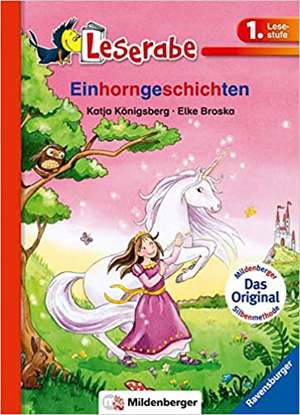 Leserabe

1. Lesestufe

Einhorngeschichten

Katja Königsberg · Elke Broska

Mildenberger
Das Original
Silbenmethode

Mildenberger

Ravensburger